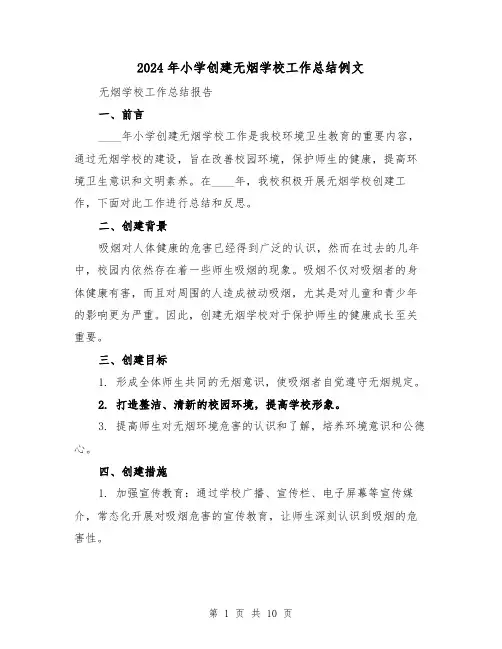 2024年小学创建无烟学校工作总结例文

无烟学校工作总结报告

一、前言

____年小学创建无烟学校工作是我校环境卫生教育的重要内容，通过无烟学校的建设，旨在改善校园环境，保护师生的健康，提高环境卫生意识和文明素养。在____年，我校积极开展无烟学校创建工作，下面对此工作进行总结和反思。

二、创建背景

吸烟对人体健康的危害已经得到广泛的认识，然而在过去的几年中，校园内依然存在着一些师生吸烟的现象。吸烟不仅对吸烟者的身体健康有害，而且对周围的人造成被动吸烟，尤其是对儿童和青少年的影响更为严重。因此，创建无烟学校对于保护师生的健康成长至关重要。

三、创建目标

1. 形成全体师生共同的无烟意识，使吸烟者自觉遵守无烟规定。

2. 打造整洁、清新的校园环境，提高学校形象。

3. 提高师生对无烟环境危害的认识和了解，培养环境意识和公德心。

四、创建措施

1. 加强宣传教育：通过学校广播、宣传栏、电子屏幕等宣传媒介，常态化开展对吸烟危害的宣传教育，让师生深刻认识到吸烟的危害性。

第 1 页 共 10 页